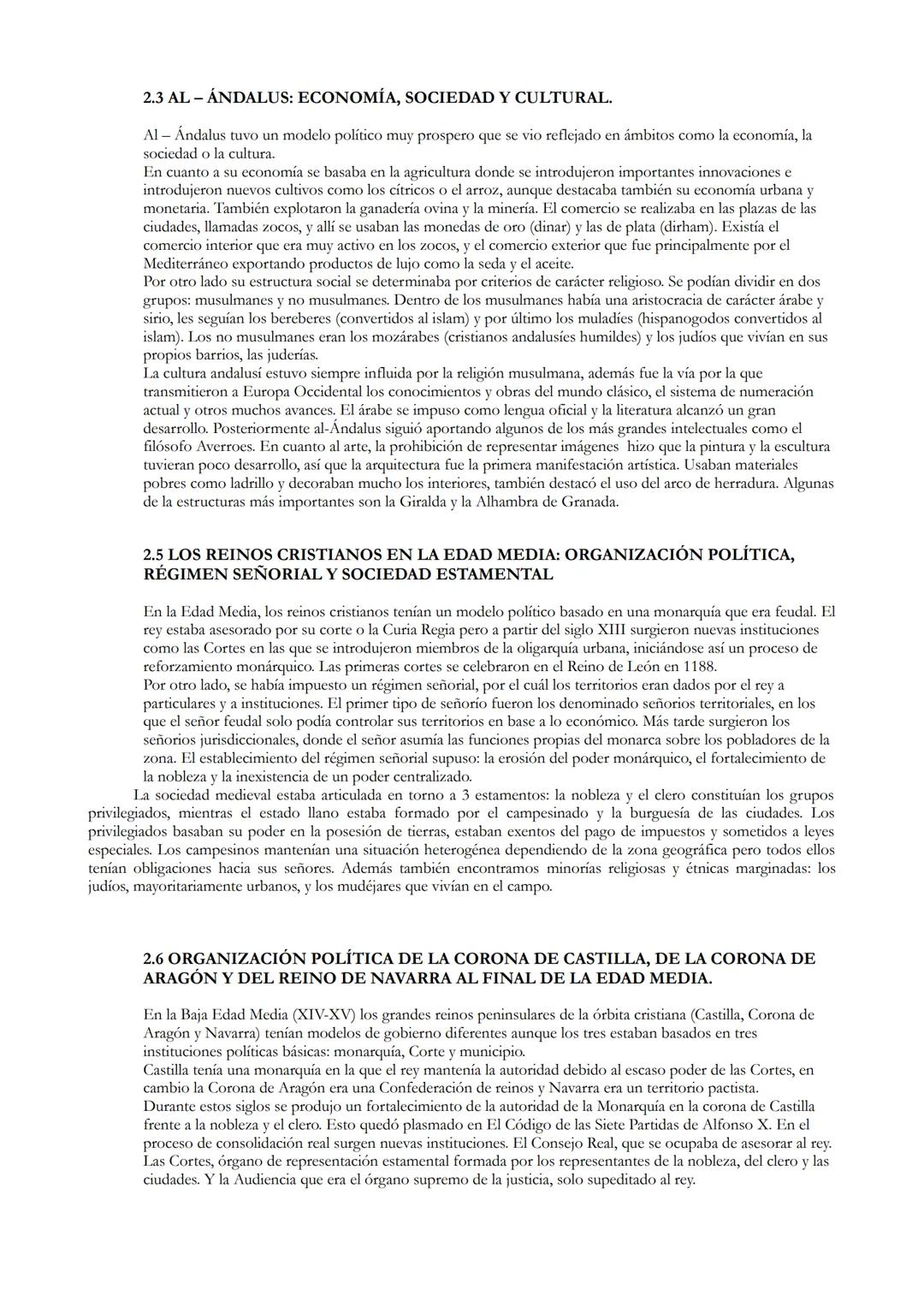 2.3 AL – ÁNDALUS: ECONOMÍA, SOCIEDAD Y CULTURAL.

Al – Ándalus tuvo un modelo político muy prospero que se vio reflejado en ámbitos como la economía, la sociedad o la cultura.
En cuanto a su economía se basaba en la agricultura donde se introdujeron importantes innovaciones e introdujeron nuevos cultivos como los cítricos o el arroz, aunque destacaba también su economía urbana y monetaria. También explotaron la ganadería ovina y la minería. El comercio se realizaba en las plazas de las ciudades, llamadas zocos, y allí se usaban las monedas de oro (dinar) y las de plata (dirham). Existía el comercio interior que era muy activo en los zocos, y el comercio exterior que fue principalmente por el Mediterráneo exportando productos de lujo como la seda y el aceite.
Por otro lado su estructura social se determinaba por criterios de carácter religioso. Se podían dividir en dos grupos: musulmanes y no musulmanes. Dentro de los musulmanes había una aristocracia de carácter árabe y sirio, les seguían los bereberes (convertidos al islam) y por último los muladíes (hispanogodos convertidos al islam). Los no musulmanes eran los mozárabes (cristianos andalusíes humildes) y los judíos que vivían en sus propios barrios, las juderías.
La cultura andalusí estuvo siempre influida por la religión musulmana, además fue la vía por la que transmitieron a Europa Occidental los conocimientos y obras del mundo clásico, el sistema de numeración actual y otros muchos avances. El árabe se impuso como lengua oficial y la literatura alcanzó un gran desarrollo. Posteriormente al-Ándalus siguió aportando algunos de los más grandes intelectuales como el filósofo Averroes. En cuanto al arte, la prohibición de representar imágenes hizo que la pintura y la escultura tuvieran poco desarrollo, así que la arquitectura fue la primera manifestación artística. Usaban materiales pobres como ladrillo y decoraban mucho los interiores, también destacó el uso del arco de herradura. Algunas de la estructuras más importantes son la Giralda y la Alhambra de Granada.

2.5 LOS REINOS CRISTIANOS EN LA EDAD MEDIA: ORGANIZACIÓN POLÍTICA, RÉGIMEN SEÑORIAL Y SOCIEDAD ESTAMENTAL

En la Edad Media, los reinos cristianos tenían un modelo político basado en una monarquía que era feudal. El rey estaba asesorado por su corte o la Curia Regia pero a partir del siglo XIII surgieron nuevas instituciones como las Cortes en las que se introdujeron miembros de la oligarquía urbana, iniciándose así un proceso de reforzamiento monárquico. Las primeras cortes se celebraron en el Reino de León en 1188.
Por otro lado, se había impuesto un régimen señorial, por el cuál los territorios eran dados por el rey a particulares y a instituciones. El primer tipo de señorío fueron los denominado señoríos territoriales, en los que el señor feudal solo podía controlar sus territorios en base a lo económico. Más tarde surgieron los señoríos jurisdiccionales, donde el señor asumía las funciones propias del monarca sobre los pobladores de la zona. El establecimiento del régimen señorial supuso: la erosión del poder monárquico, el fortalecimiento de la nobleza y la inexistencia de un poder centralizado.
La sociedad medieval estaba articulada en torno a 3 estamentos: la nobleza y el clero constituían los grupos privilegiados, mientras el estado llano estaba formado por el campesinado y la burguesía de las ciudades. Los privilegiados basaban su poder en la posesión de tierras, estaban exentos del pago de impuestos y sometidos a leyes especiales. Los campesinos mantenían una situación heterogénea dependiendo de la zona geográfica pero todos ellos tenían obligaciones hacia sus señores. Además también encontramos minorías religiosas y étnicas marginadas: los judíos, mayoritariamente urbanos, y los mudéjares que vivían en el campo.

2.6 ORGANIZACIÓN POLÍTICA DE LA CORONA DE CASTILLA, DE LA CORONA DE ARAGÓN Y DEL REINO DE NAVARRA AL FINAL DE LA EDAD MEDIA.

En la Baja Edad Media (XIV-XV) los grandes reinos peninsulares de la órbita cristiana (Castilla, Corona de Aragón y Navarra) tenían modelos de gobierno diferentes aunque los tres estaban basados en tres instituciones políticas básicas: monarquía, Corte y municipio.
Castilla tenía una monarquía en la que el rey mantenía la autoridad debido al escaso poder de las Cortes, en cambio la Corona de Aragón era una Confederación de reinos y Navarra era un territorio pactista.
Durante estos siglos se produjo un fortalecimiento de la autoridad de la Monarquía en la corona de Castilla frente a la nobleza y el clero. Esto quedó plasmado en El Código de las Siete Partidas de Alfonso X. En el proceso de consolidación real surgen nuevas instituciones. El Consejo Real, que se ocupaba de asesorar al rey. Las Cortes, órgano de representación estamental formada por los representantes de la nobleza, del clero y las ciudades. Y la Audiencia que era el órgano supremo de la justicia, solo supeditado al rey.